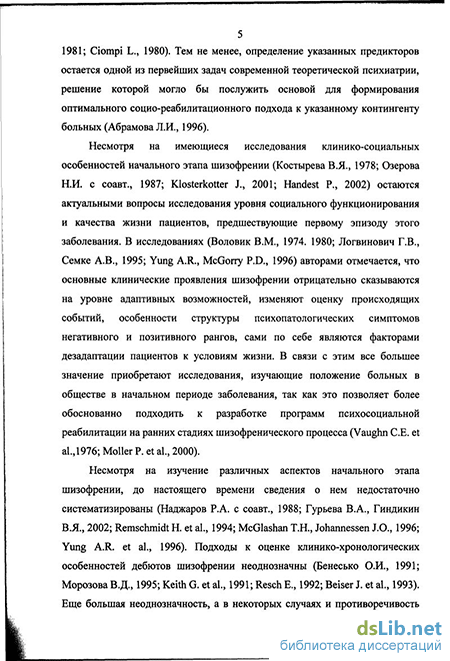 5

1981; Ciompi L., 1980). Тем не менее, определение указанных предикторов остается одной из первейших задач современной теоретической психиатрии, решение которой могло бы послужить основой для формирования оптимального социо-реабилитационного подхода к указанному контингенту больных (Абрамова Л.И., 1996).

Несмотря на имеющиеся исследования клинико-социальных особенностей начального этапа шизофрении (Костырева В.Я., 1978; Озерова Н.И. с соавт., 1987; Klosterkotter J., 2001; Handest P., 2002) остаются актуальными вопросы исследования уровня социального функционирования и качества жизни пациентов, предшествующие первому эпизоду этого заболевания. В исследованиях (Воловик В.М., 1974. 1980; Логвинович Г.В., Семке А.В., 1995; Yung A.R., McGorry P.D., 1996) авторами отмечается, что основные клинические проявления шизофрении отрицательно сказываются на уровне адаптивных возможностей, изменяют оценку происходящих событий, особенности структуры психопатологических симптомов негативного и позитивного рангов, сами по себе являются факторами дезадаптации пациентов к условиям жизни. В связи с этим все большее значение приобретают исследования, изучающие положение больных в обществе в начальном периоде заболевания, так как это позволяет более обоснованно подходить к разработке программ психосоциальной реабилитации на ранних стадиях шизофренического процесса (Vaughn C.E. et al.,1976; Moller P. et al., 2000).

Несмотря на изучение различных аспектов начального этапа шизофрении, до настоящего времени сведения о нем недостаточно систематизированы (Наджаров Р.А. с соавт., 1988; Гурьева В.А., Гиндикин В.Я., 2002; Remschmidt H. et al., 1994; McGlashan T.H., Johannessen J.O., 1996; Yung A.R. et al., 1996). Подходы к оценке клинико-хронологических особенностей дебютов шизофрении неоднозначны (Бенесько О.И., 1991; Морозова В.Д., 1995; Keith G. et al., 1991; Resch E., 1992; Beiser J. et al., 1993). Еще большая неоднозначность, а в некоторых случаях и противоречивость

dsLib.net
библиотека диссертаций